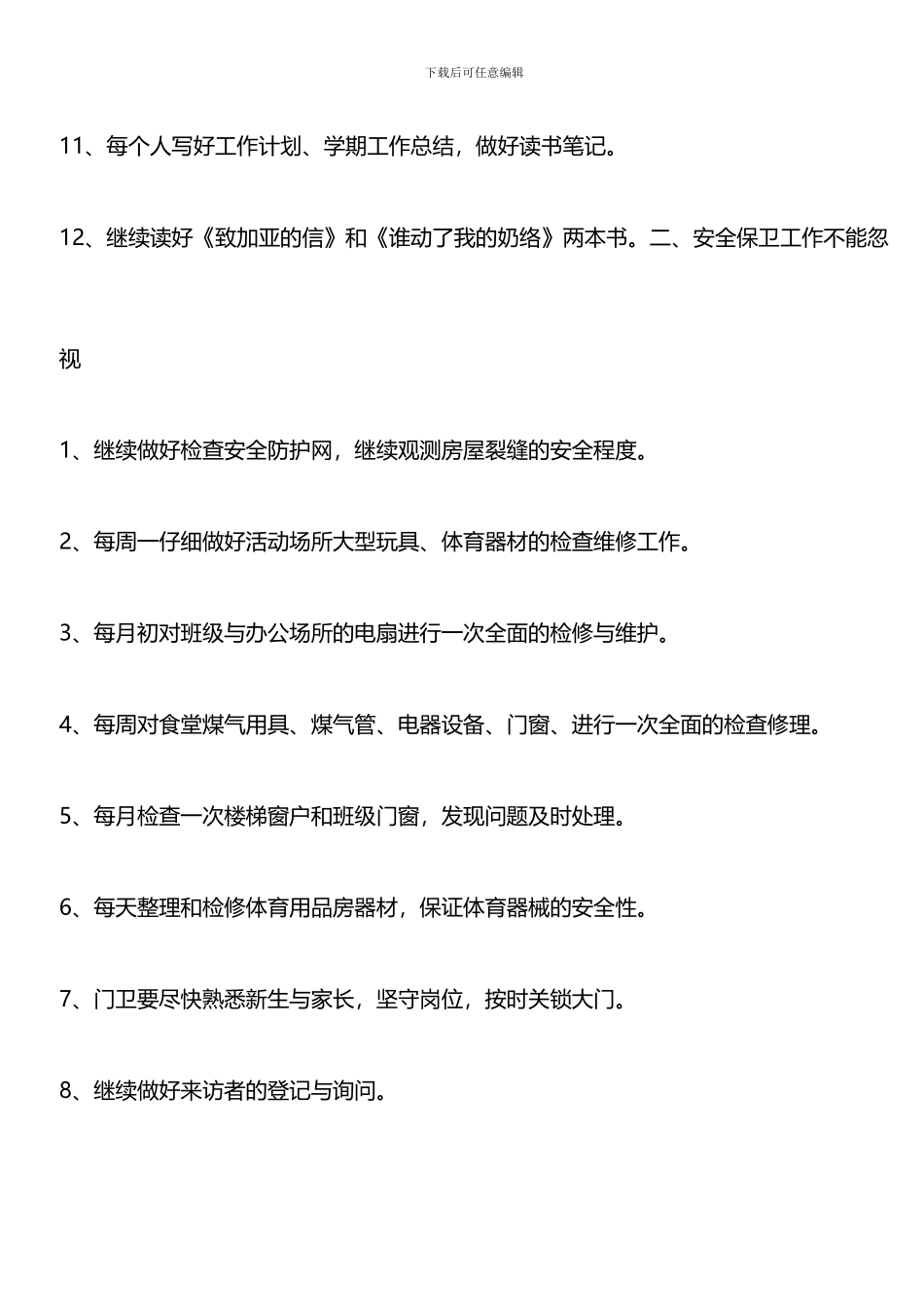 下载后可任意编辑

11、每个人写好工作计划、学期工作总结，做好读书笔记。

12、继续读好《致加亚的信》和《谁动了我的奶络》两本书。二、安全保卫工作不能忽视

1、继续做好检查安全防护网，继续观测房屋裂缝的安全程度。

2、每周一仔细做好活动场所大型玩具、体育器材的检查维修工作。

3、每月初对班级与办公场所的电扇进行一次全面的检修与维护。

4、每周对食堂煤气用具、煤气管、电器设备、门窗、进行一次全面的检查修理。

5、每月检查一次楼梯窗户和班级门窗，发现问题及时处理。

6、每天整理和检修体育用品房器材，保证体育器械的安全性。

7、门卫要尽快熟悉新生与家长，坚守岗位，按时关锁大门。

8、继续做好来访者的登记与询问。